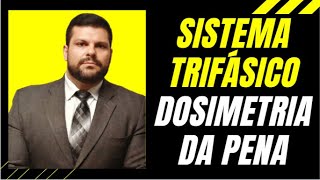 SISTEMA TRIFÁSICO
DOSIMETRIA DA PENA